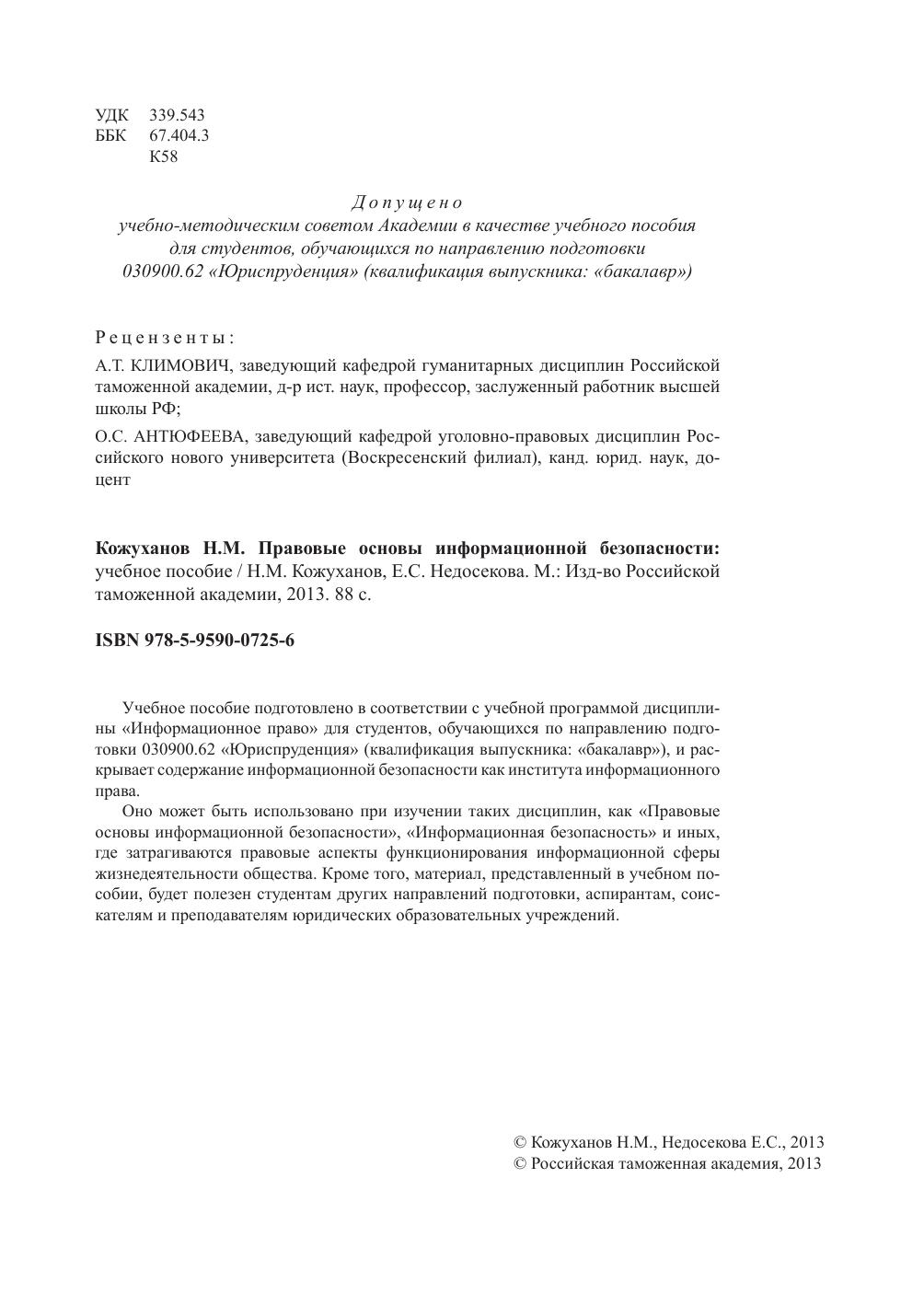 УДК 339.543
ББК 67.404.3
К58

Допущено
учебно-методическим советом Академии в качестве учебного пособия для студентов, обучающихся по направлению подготовки 030900.62 «Юриспруденция» (квалификация выпускника: «бакалавр»)

Рецензенты:

А.Т. КЛИМОВИЧ, заведующий кафедрой гуманитарных дисциплин Российской таможенной академии, д-р ист. наук, профессор, заслуженный работник высшей школы РФ;

О.С. АНТЮФЕЕВА, заведующий кафедрой уголовно-правовых дисциплин Российского нового университета (Воскресенский филиал), канд. юрид. наук, доцент

Кожуханов Н.М. Правовые основы информационной безопасности: учебное пособие / Н.М. Кожуханов, Е.С. Недосекова. М.: Изд-во Российской таможенной академии, 2013. 88 с.

ISBN 978-5-9590-0725-6

Учебное пособие подготовлено в соответствии с учебной программой дисциплины «Информационное право» для студентов, обучающихся по направлению подготовки 030900.62 «Юриспруденция» (квалификация выпускника: «бакалавр»), и раскрывает содержание информационной безопасности как института информационного права.

Оно может быть использовано при изучении таких дисциплин, как «Правовые основы информационной безопасности», «Информационная безопасность» и иных, где затрагиваются правовые аспекты функционирования информационной сферы жизнедеятельности общества. Кроме того, материал, представленный в учебном пособии, будет полезен студентам других направлений подготовки, аспирантам, соискателям и преподавателям юридических образовательных учреждений.

© Кожуханов Н.М., Недосекова Е.С., 2013
© Российская таможенная академия, 2013